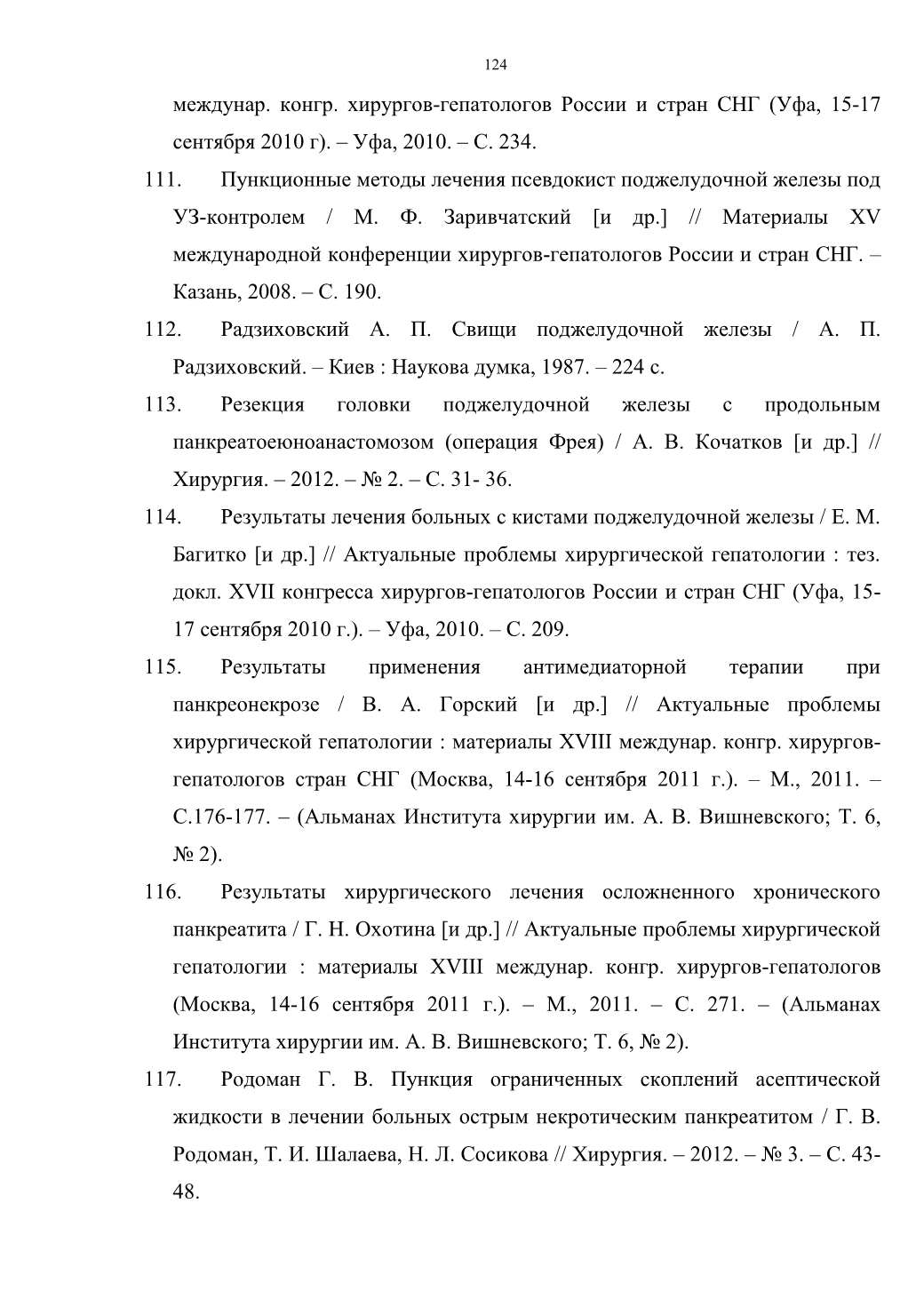 124

междунар. конгр. хирургов-гепатологов России и стран СНГ (Уфа, 15-17 сентября 2010 г). – Уфа, 2010. – С. 234.

111. Пункционные методы лечения псевдокист поджелудочной железы под УЗ-контролем / М. Ф. Заривчатский [и др.] // Материалы XV международной конференции хирургов-гепатологов России и стран СНГ. – Казань, 2008. – С. 190.

112. Радзиховский А. П. Свищи поджелудочной железы / А. П. Радзиховский. – Киев : Наукова думка, 1987. – 224 с.

113. Резекция головки поджелудочной железы с продольным панкреатоеюноанастомозом (операция Фрея) / А. В. Кочатков [и др.] // Хирургия. – 2012. – № 2. – С. 31- 36.

114. Результаты лечения больных с кистами поджелудочной железы / Е. М. Багитко [и др.] // Актуальные проблемы хирургической гепатологии : тез. докл. XVII конгресса хирургов-гепатологов России и стран СНГ (Уфа, 15-17 сентября 2010 г.). – Уфа, 2010. – С. 209.

115. Результаты применения антимедиаторной терапии при панкреонекрозе / В. А. Горский [и др.] // Актуальные проблемы хирургической гепатологии : материалы XVIII междунар. конгр. хирургов-гепатологов стран СНГ (Москва, 14-16 сентября 2011 г.). – М., 2011. – С.176-177. – (Альманах Института хирургии им. А. В. Вишневского; Т. 6, № 2).

116. Результаты хирургического лечения осложненного хронического панкреатита / Г. Н. Охотина [и др.] // Актуальные проблемы хирургической гепатологии : материалы XVIII междунар. конгр. хирургов-гепатологов (Москва, 14-16 сентября 2011 г.). – М., 2011. – С. 271. – (Альманах Института хирургии им. А. В. Вишневского; Т. 6, № 2).

117. Родоман Г. В. Пункция ограниченных скоплений асептической жидкости в лечении больных острым некротическим панкреатитом / Г. В. Родоман, Т. И. Шалаева, Н. Л. Сосикова // Хирургия. – 2012. – № 3. – С. 43-48.